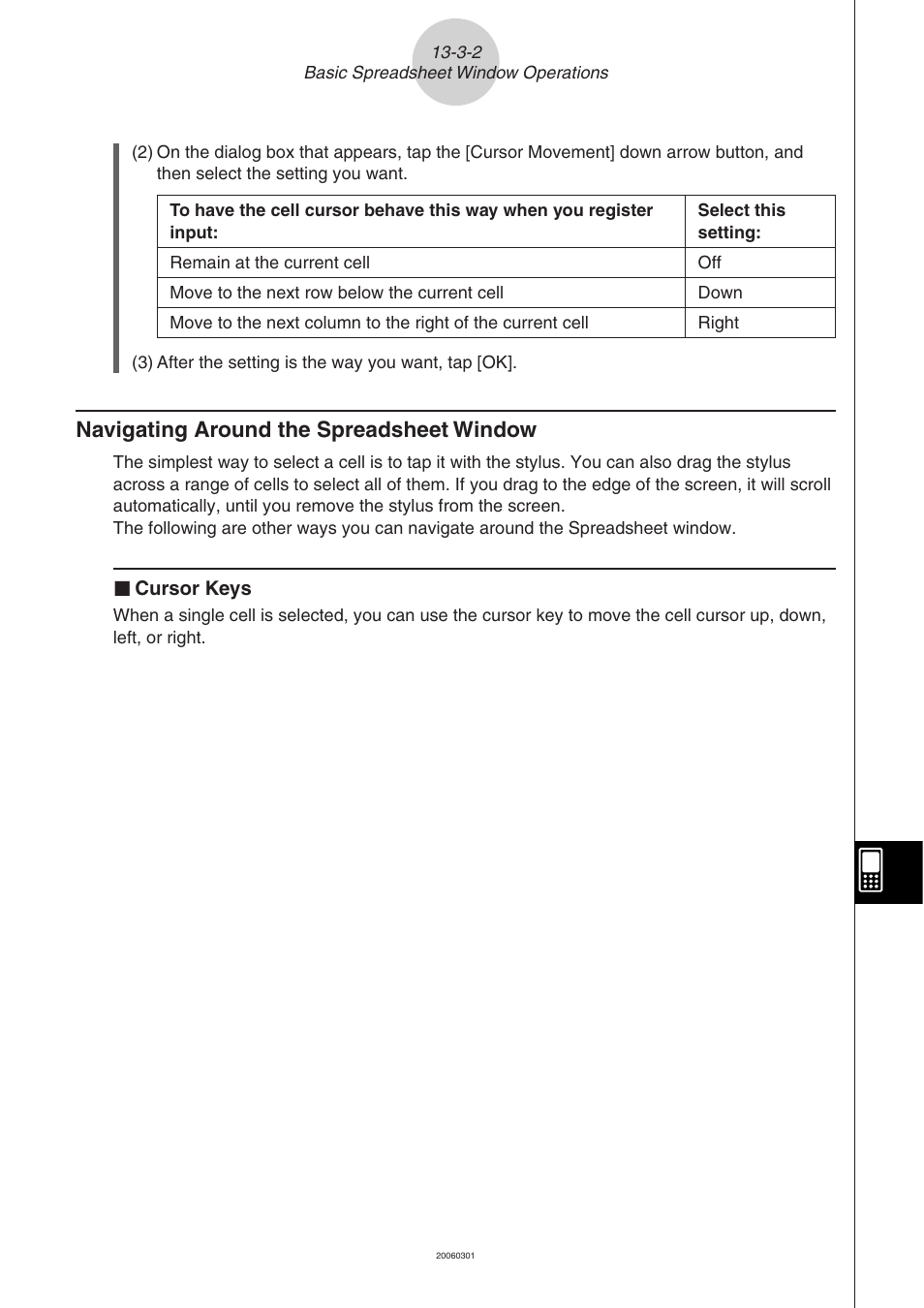 13-3-2
Basic Spreadsheet Window Operations

(2) On the dialog box that appears, tap the [Cursor Movement] down arrow button, and then select the setting you want.

| To have the cell cursor behave this way when you register input: | Select this setting: |
|---|---|
| Remain at the current cell | Off |
| Move to the next row below the current cell | Down |
| Move to the next column to the right of the current cell | Right |

(3) After the setting is the way you want, tap [OK].

Navigating Around the Spreadsheet Window

The simplest way to select a cell is to tap it with the stylus. You can also drag the stylus across a range of cells to select all of them. If you drag to the edge of the screen, it will scroll automatically, until you remove the stylus from the screen.
The following are other ways you can navigate around the Spreadsheet window.

■ Cursor Keys

When a single cell is selected, you can use the cursor key to move the cell cursor up, down, left, or right.

20060301